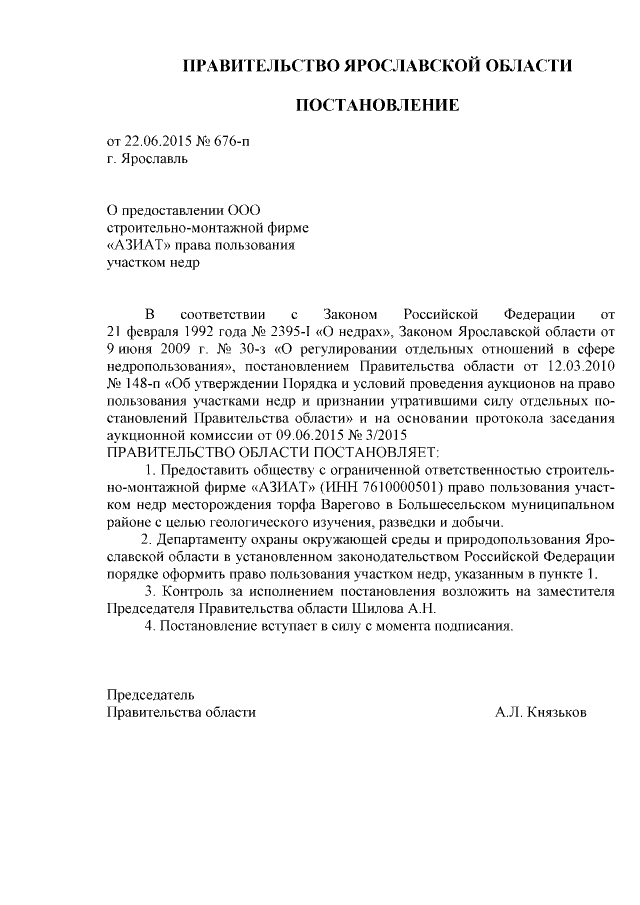 ПРАВИТЕЛЬСТВО ЯРОСЛАВСКОЙ ОБЛАСТИ

ПОСТАНОВЛЕНИЕ

от 22.06.2015 № 676-п
г. Ярославль

О предоставлении ООО строительно-монтажной фирме «АЗИАТ» права пользования участком недр

В соответствии с Законом Российской Федерации от 21 февраля 1992 года № 2395-I «О недрах», Законом Ярославской области от 9 июня 2009 г. № 30-з «О регулировании отдельных отношений в сфере недропользования», постановлением Правительства области от 12.03.2010 № 148-п «Об утверждении Порядка и условий проведения аукционов на право пользования участками недр и признании утратившими силу отдельных постановлений Правительства области» и на основании протокола заседания аукционной комиссии от 09.06.2015 № 3/2015
ПРАВИТЕЛЬСТВО ОБЛАСТИ ПОСТАНОВЛЯЕТ:

1. Предоставить обществу с ограниченной ответственностью строительно-монтажной фирме «АЗИАТ» (ИНН 7610000501) право пользования участком недр месторождения торфа Варегово в Большесельском муниципальном районе с целью геологического изучения, разведки и добычи.

2. Департаменту охраны окружающей среды и природопользования Ярославской области в установленном законодательством Российской Федерации порядке оформить право пользования участком недр, указанным в пункте 1.

3. Контроль за исполнением постановления возложить на заместителя Председателя Правительства области Шилова А.Н.

4. Постановление вступает в силу с момента подписания.

Председатель
Правительства области А.Л. Князьков